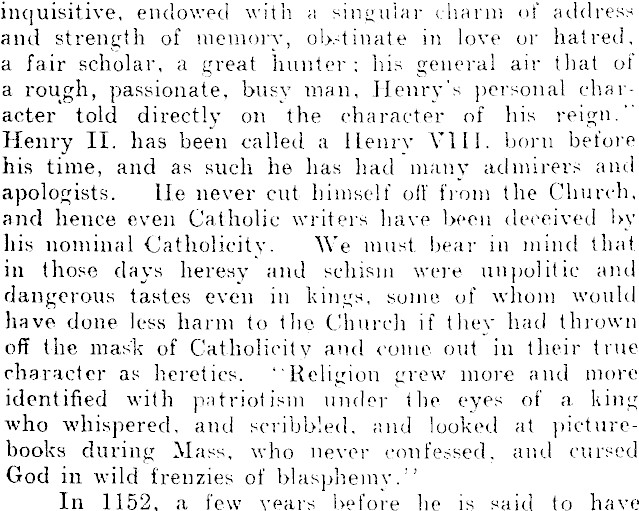 inquisitive, endowed with a singular charm of address and strength of memory, obstinate in love or hatred, a fair scholar, a great hunter; his general air that of a rough, passionate, busy man, Henry's personal character told directly on the character of his reign." Henry II. has been called a Henry VIII. born before his time, and as such he has had many admirers and apologists. He never cut himself off from the Church, and hence even Catholic writers have been deceived by his nominal Catholicity. We must bear in mind that in those days heresy and schism were unpolitic and dangerous tastes even in kings, some of whom would have done less harm to the Church if they had thrown off the mask of Catholicity and come out in their true character as heretics. "Religion grew more and more identified with patriotism under the eyes of a king who whispered, and scribbled, and looked at picture-books during Mass, who never confessed, and cursed God in wild frenzies of blasphemy."

In 1152, a few years before he is said to have